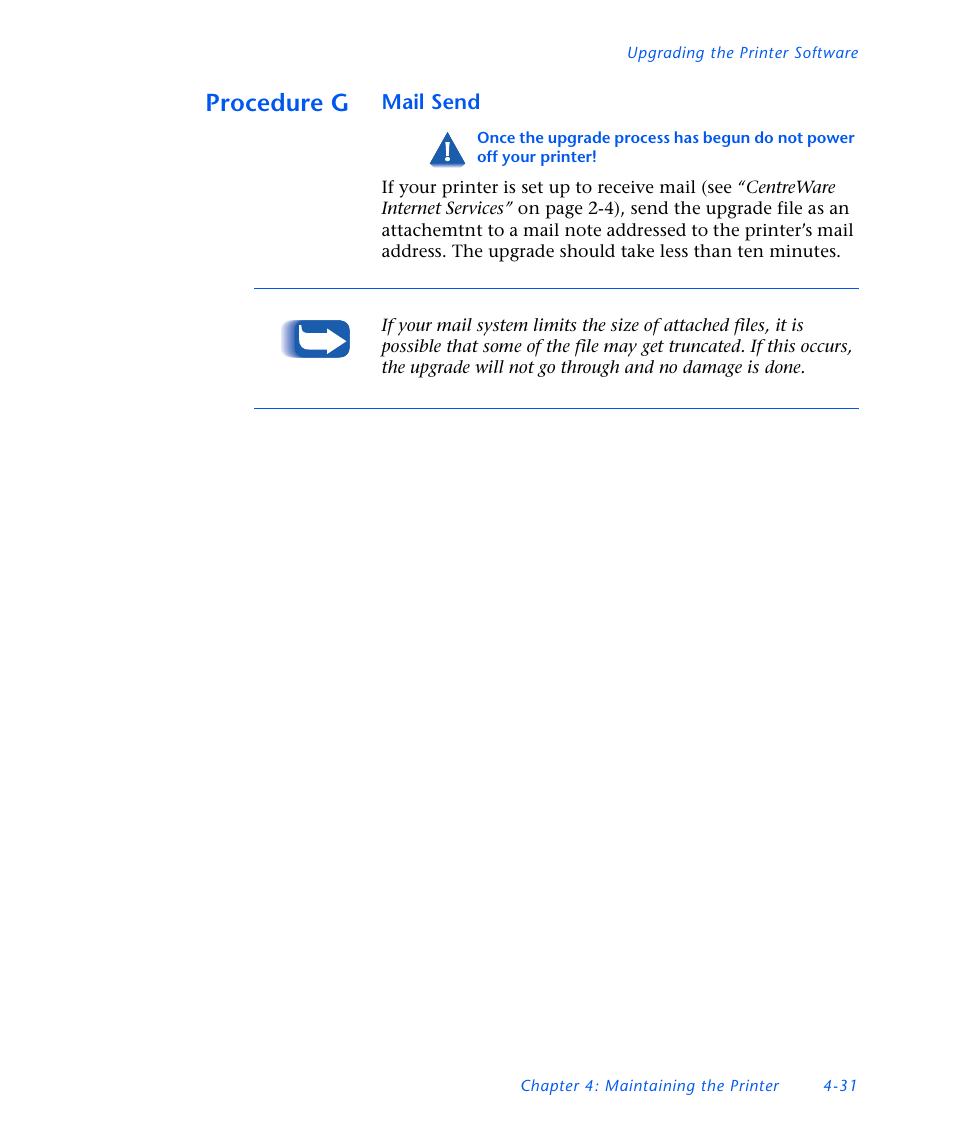 Upgrading the Printer Software

Procedure G Mail Send

Once the upgrade process has begun do not power off your printer!

If your printer is set up to receive mail (see "CentreWare Internet Services" on page 2-4), send the upgrade file as an attachemtnt to a mail note addressed to the printer's mail address. The upgrade should take less than ten minutes.

If your mail system limits the size of attached files, it is possible that some of the file may get truncated. If this occurs, the upgrade will not go through and no damage is done.

Chapter 4: Maintaining the Printer 4-31